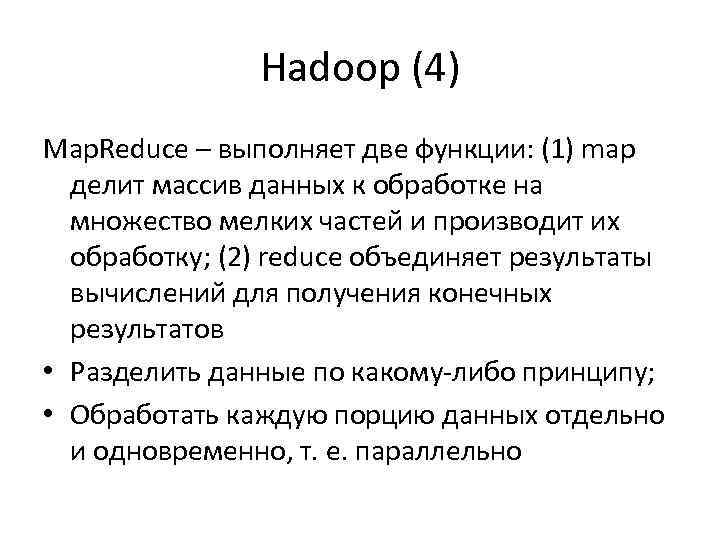 Hadoop (4)

MapReduce – выполняет две функции: (1) map делит массив данных к обработке на множество мелких частей и производит их обработку; (2) reduce объединяет результаты вычислений для получения конечных результатов

• Разделить данные по какому-либо принципу;
• Обработать каждую порцию данных отдельно и одновременно, т. е. параллельно